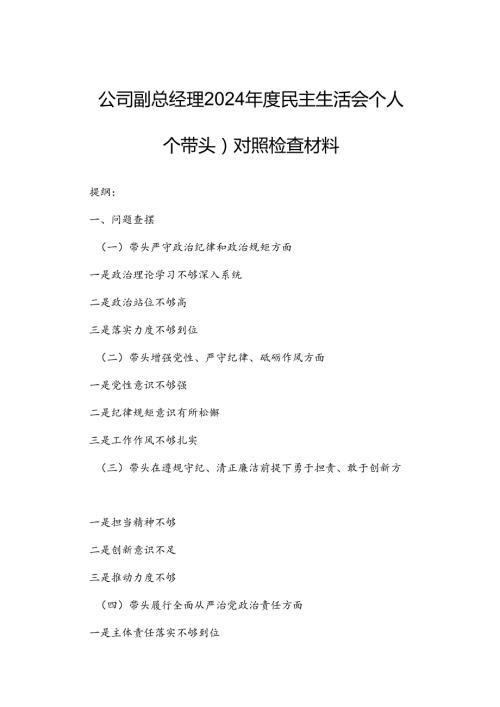 公司副总经理2024年度民主生活会个人

个带头）对照检查材料

提纲：

一、问题查摆

（一）带头严守政治纪律和政治规矩方面

一是政治理论学习不够深入系统

二是政治站位不够高

三是落实力度不够到位

（二）带头增强党性、严守纪律、砥砺作风方面

一是党性意识不够强

二是纪律规矩意识有所松懈

三是工作作风不够扎实

（三）带头在遵规守纪、清正廉洁前提下勇于担责、敢于创新方

一是担当精神不够

二是创新意识不足

三是推动力度不够

（四）带头履行全面从严治党政治责任方面

一是主体责任落实不够到位